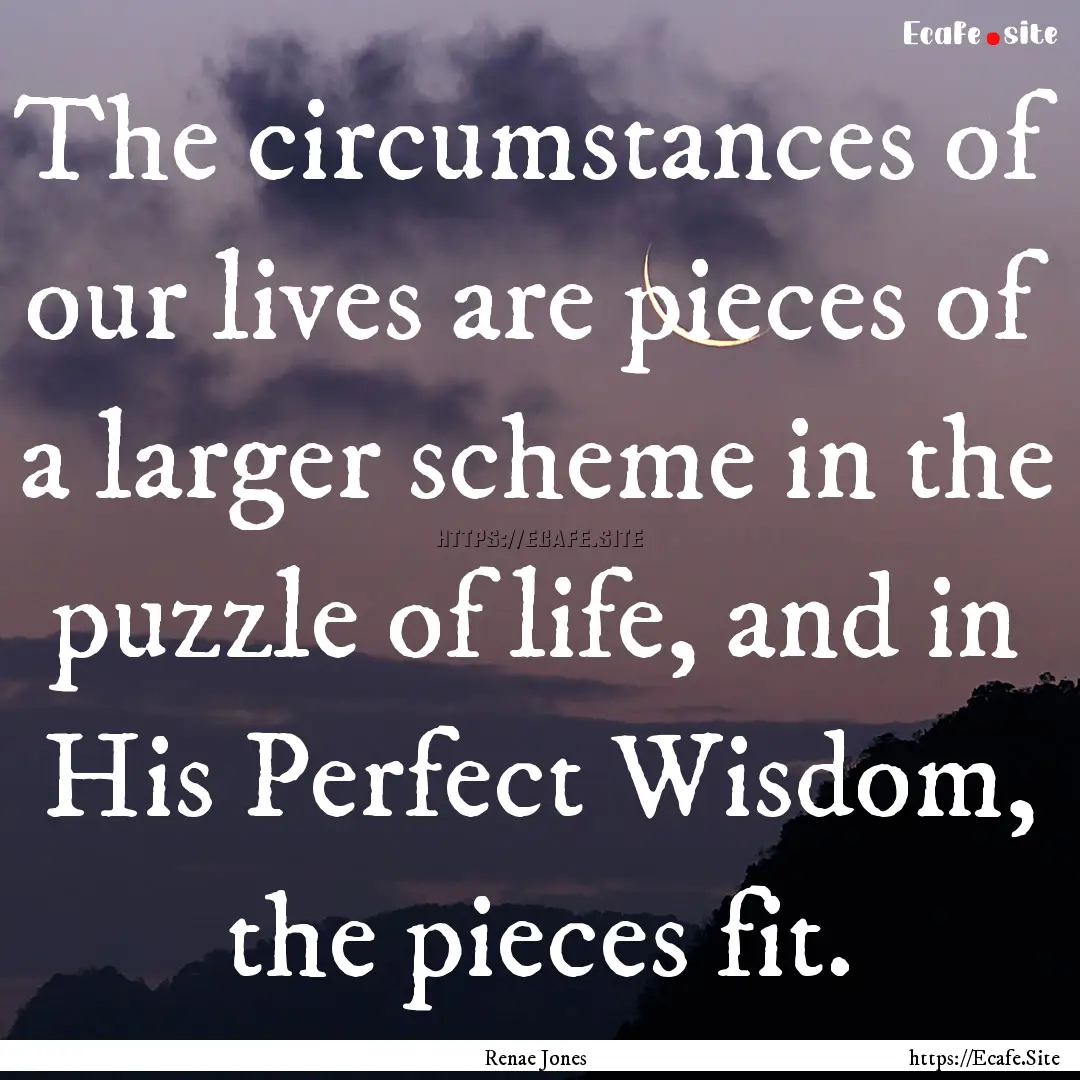 Ecafe.site

The circumstances of our lives are pieces of a larger scheme in the puzzle of life, and in His Perfect Wisdom, the pieces fit.

HTTPS://ECAFE.SITE

Renae Jones

https://Ecafe.Site